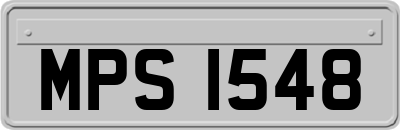 MPS 1548